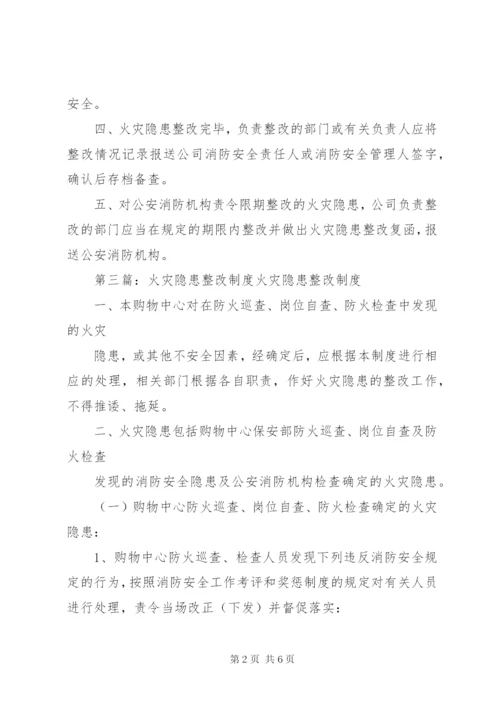 安全。

四、火灾隐患整改完毕，负责整改的部门或有关负责人应将整改情况记录报送公司消防安全责任人或消防安全管理人签字，确认后存档备查。

五、对公安消防机构责令限期整改的火灾隐患，公司负责整改的部门应当在规定的期限内整改并做出火灾隐患整改复函，报送公安消防机构。

第三篇：火灾隐患整改制度火灾隐患整改制度

一、本购物中心对在防火巡查、岗位自查、防火检查中发现的火灾

隐患，或其他不安全因素，经确定后，应根据本制度进行相应的处理，相关部门根据各自职责，作好火灾隐患的整改工作，不得推诿、拖延。

二、火灾隐患包括购物中心保安部防火巡查、岗位自查及防火检查

发现的消防安全隐患及公安消防机构检查确定的火灾隐患。

（一）购物中心防火巡查、岗位自查、防火检查确定的火灾隐患：

1、购物中心防火巡查、检查人员发现下列违反消防安全规定的行为，按照消防安全工作考评和奖惩制度的规定对有关人员进行处理，责令当场改正（下发）并督促落实：

第2页 共6页